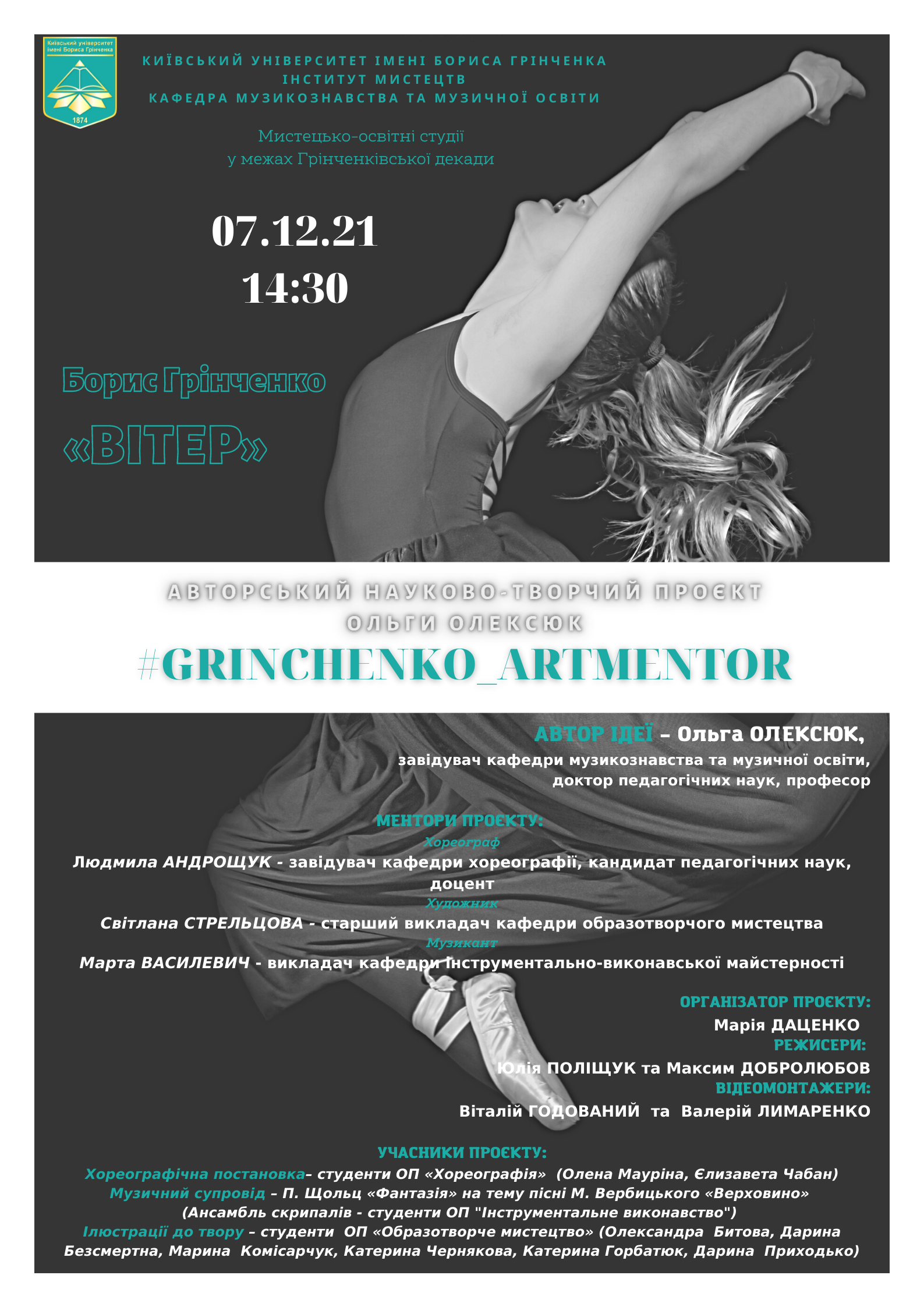 Київський університет імені Бориса Грінченка
1874

КИЇВСЬКИЙ УНІВЕРСИТЕТ ІМЕНІ БОРИСА ГРІНЧЕНКА
ІНСТИТУТ МИСТЕЦТВ
КАФЕДРА МУЗИКОЗНАВСТВА ТА МУЗИЧНОЇ ОСВІТИ

Мистецько-освітні студії
у межах Грінченківської декади

07.12.21
14:30

Борис Грінченко
«ВІТЕР»

АВТОРСЬКИЙ НАУКОВО-ТВОРЧИЙ ПРОЄКТ
ОЛЬГИ ОЛЕКСЮК

#GRINCHENKO_ARTMENTOR

АВТОР ІДЕЇ – Ольга ОЛЕКСЮК,
завідувач кафедри музикознавства та музичної освіти,
доктор педагогічних наук, професор

МЕНТОРИ ПРОЄКТУ:
Хореограф
Людмила АНДРОЩУК - завідувач кафедри хореографії, кандидат педагогічних наук, доцент
Художник
Світлана СТРЕЛЬЦОВА - старший викладач кафедри образотворчого мистецтва
Музикант
Марта ВАСИЛЕВИЧ - викладач кафедри інструментально-виконавської майстерності

ОРГАНІЗАТОР ПРОЄКТУ:
Марія ДАЦЕНКО
РЕЖИСЕРИ:
Юлія ПОЛІЩУК та Максим ДОБРОЛЮБОВ
ВІДЕОМОНТАЖЕРИ:
Віталій ГОДОВАНИЙ та Валерій ЛИМАРЕНКО

УЧАСНИКИ ПРОЄКТУ:
Хореографічна постановка– студенти ОП «Хореографія» (Олена Мауріна, Єлизавета Чабан)
Музичний супровід – П. Щольц «Фантазія» на тему пісні М. Вербицького «Верховино» (Ансамбль скрипалів - студенти ОП "Інструментальне виконавство")
Ілюстрації до твору – студенти ОП «Образотворче мистецтво» (Олександра Битова, Дарина Безсмертна, Марина Комісарчук, Катерина Чернякова, Катерина Горбатюк, Дарина Приходько)